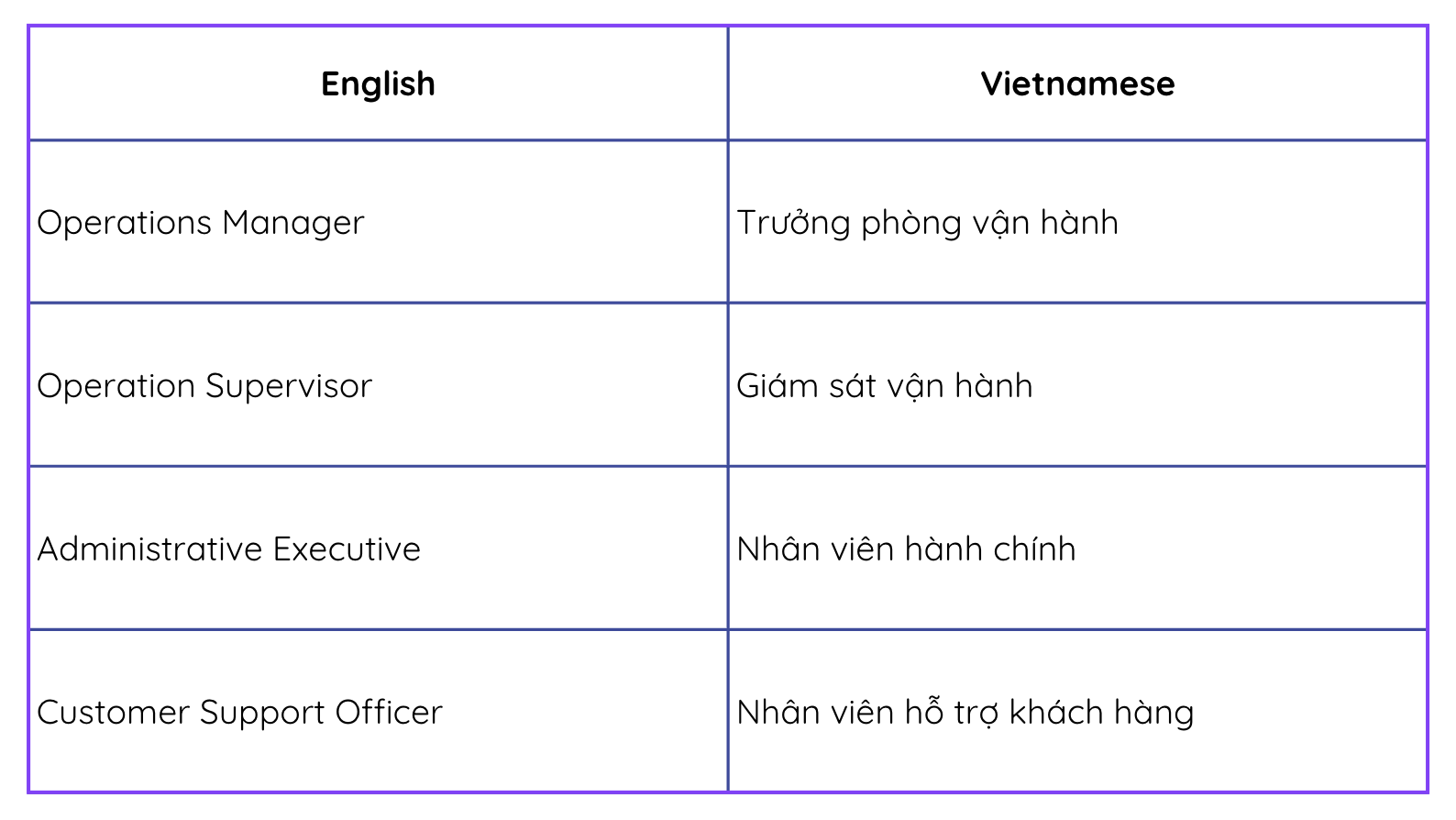 | English | Vietnamese |
|---|---|
| Operations Manager | Trưởng phòng vận hành |
| Operation Supervisor | Giám sát vận hành |
| Administrative Executive | Nhân viên hành chính |
| Customer Support Officer | Nhân viên hỗ trợ khách hàng |